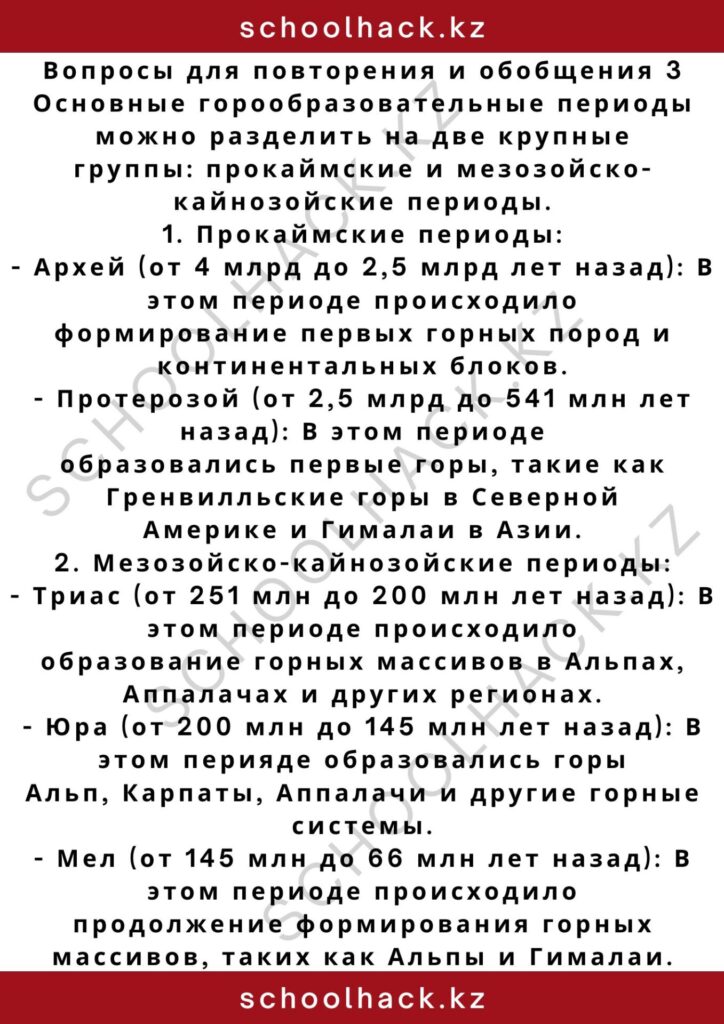 schoolhack.kz

Вопросы для повторения и обобщения 3 Основные горообразовательные периоды можно разделить на две крупные группы: прокаймские и мезозойско-кайнозойские периоды.

1. Прокаймские периоды:

- Архей (от 4 млрд до 2,5 млрд лет назад): В этом периоде происходило формирование первых горных пород и континентальных блоков.

- Протерозой (от 2,5 млрд до 541 млн лет назад): В этом периоде образовались первые горы, такие как Гренвилльские горы в Северной Америке и Гималаи в Азии.

2. Мезозойско-кайнозойские периоды:

- Триас (от 251 млн до 200 млн лет назад): В этом периоде происходило образование горных массивов в Альпах, Аппалачах и других регионах.

- Юра (от 200 млн до 145 млн лет назад): В этом перияде образовались горы Альп, Карпаты, Аппалачи и другие горные системы.

- Мел (от 145 млн до 66 млн лет назад): В этом периоде происходило продолжение формирования горных массивов, таких как Альпы и Гималаи.

schoolhack.kz

SCHOOLHACK.KZ